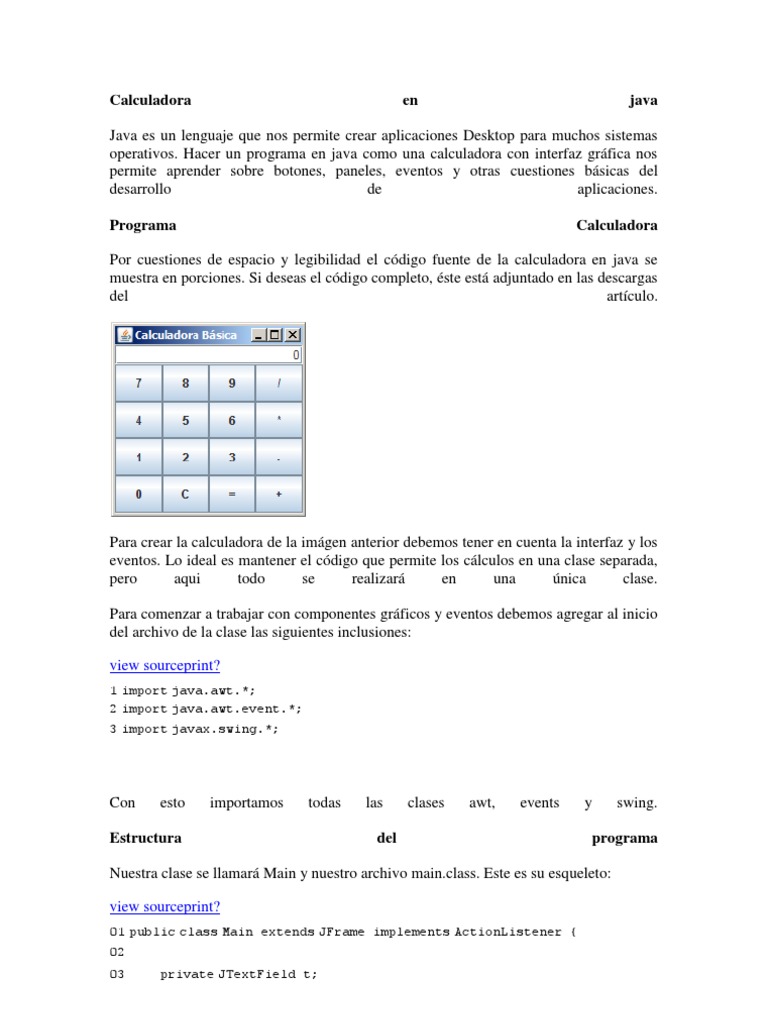 **Calculadora en java**

Java es un lenguaje que nos permite crear aplicaciones Desktop para muchos sistemas operativos. Hacer un programa en java como una calculadora con interfaz gráfica nos permite aprender sobre botones, paneles, eventos y otras cuestiones básicas del desarrollo de aplicaciones.

**Programa Calculadora**

Por cuestiones de espacio y legibilidad el código fuente de la calculadora en java se muestra en porciones. Si deseas el código completo, éste está adjuntado en las descargas del artículo.

Calculadora Básica
0

| 7 | 8 | 9 | / |
|---|---|---|---|
| 4 | 5 | 6 | * |
| 1 | 2 | 3 | - |
| 0 | C | = | + |

Para crear la calculadora de la imágen anterior debemos tener en cuenta la interfaz y los eventos. Lo ideal es mantener el código que permite los cálculos en una clase separada, pero aqui todo se realizará en una única clase.

Para comenzar a trabajar con componentes gráficos y eventos debemos agregar al inicio del archivo de la clase las siguientes inclusiones:

view sourceprint?

1 import java.awt.*;
2 import java.awt.event.*;
3 import javax.swing.*;

Con esto importamos todas las clases awt, events y swing.

**Estructura del programa**

Nuestra clase se llamará Main y nuestro archivo main.class. Este es su esqueleto:

view sourceprint?

01 public class Main extends JFrame implements ActionListener {
02
03     private JTextField t;